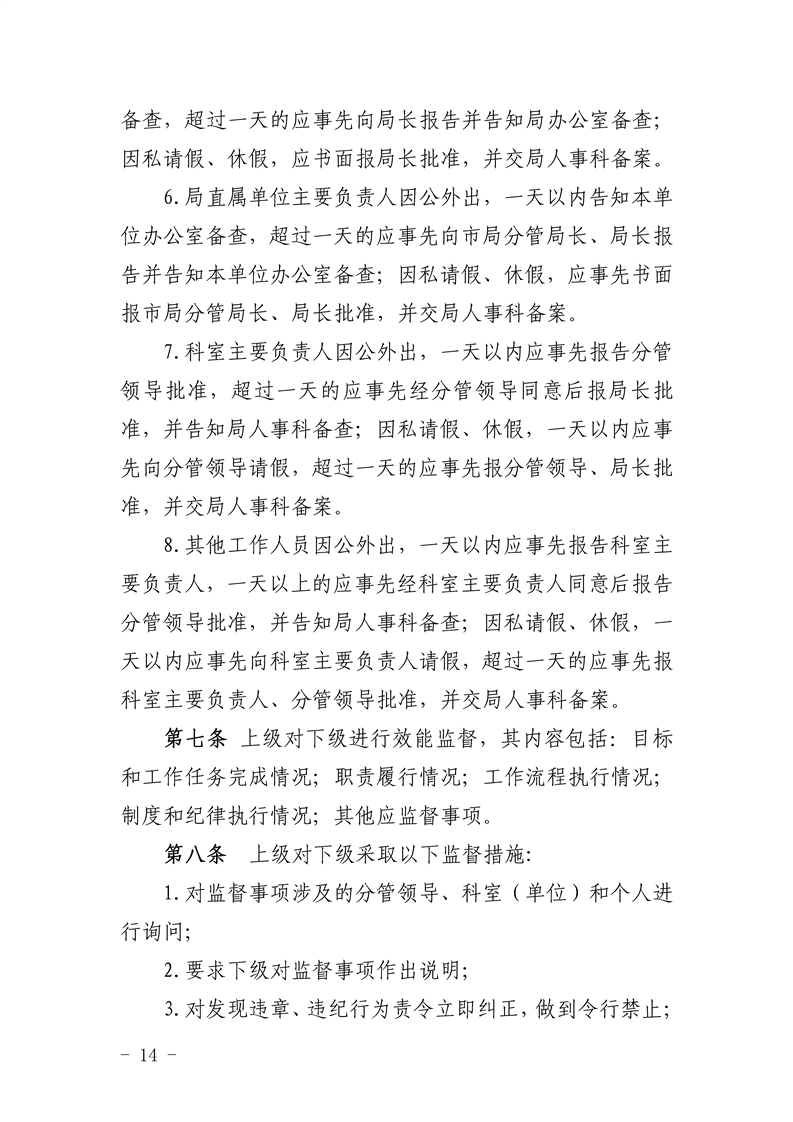 备查，超过一天的应事先向局长报告并告知局办公室备查；因私请假、休假，应书面报局长批准，并交局人事科备案。

6.局直属单位主要负责人因公外出，一天以内告知本单位办公室备查，超过一天的应事先向市局分管局长、局长报告并告知本单位办公室备查；因私请假、休假，应事先书面报市局分管局长、局长批准，并交局人事科备案。

7.科室主要负责人因公外出，一天以内应事先报告分管领导批准，超过一天的应事先经分管领导同意后报局长批准，并告知局人事科备查；因私请假、休假，一天以内应事先向分管领导请假，超过一天的应事先报分管领导、局长批准，并交局人事科备案。

8.其他工作人员因公外出，一天以内应事先报告科室主要负责人，一天以上的应事先经科室主要负责人同意后报告分管领导批准，并告知局人事科备查；因私请假、休假，一天以内应事先向科室主要负责人请假，超过一天的应事先报科室主要负责人、分管领导批准，并交局人事科备案。

第七条 上级对下级进行效能监督，其内容包括：目标和工作任务完成情况；职责履行情况；工作流程执行情况；制度和纪律执行情况；其他应监督事项。

第八条 上级对下级采取以下监督措施：

1.对监督事项涉及的分管领导、科室（单位）和个人进行询问；

2.要求下级对监督事项作出说明；

3.对发现违章、违纪行为责令立即纠正，做到令行禁止；

－ 14 －